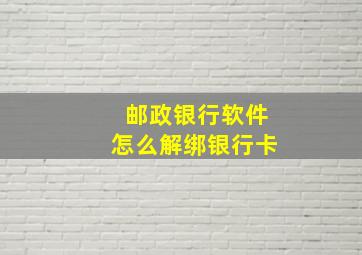 邮政银行软件
怎么解绑银行卡